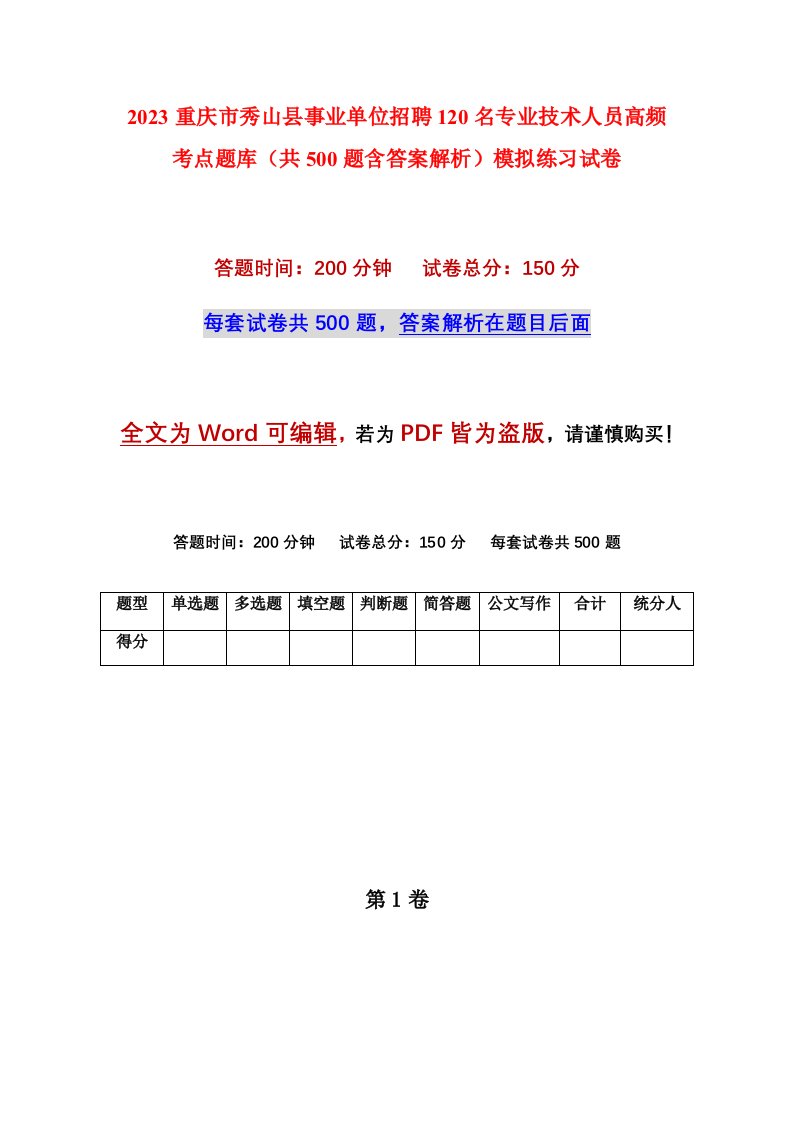 2023 重庆市秀山县事业单位招聘 120 名专业技术人员高频考点题库（共 500 题含答案解析）模拟练习试卷

答题时间：200 分钟　　试卷总分：150 分

每套试卷共 500 题，答案解析在题目后面

全文为 Word 可编辑，若为 PDF 皆为盗版，请谨慎购买！

答题时间：200 分钟　　试卷总分：150 分　　每套试卷共 500 题

| 题型 | 单选题 | 多选题 | 填空题 | 判断题 | 简答题 | 公文写作 | 合计 | 统分人 |
|---|---|---|---|---|---|---|---|---|
| 得分 | | | | | | | | |

第 1 卷